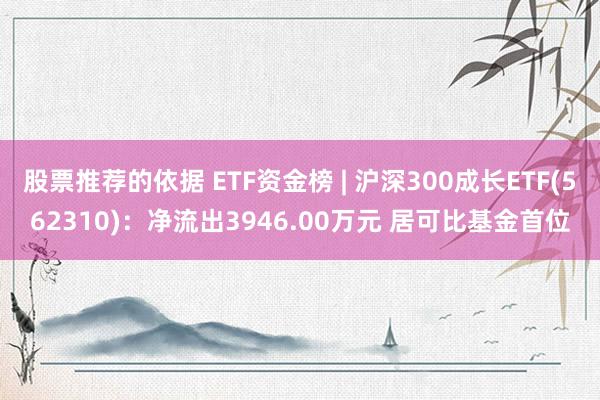 股票推荐的依据 ETF资金榜 | 沪深300成长ETF(562310)：净流出3946.00万元 居可比基金首位